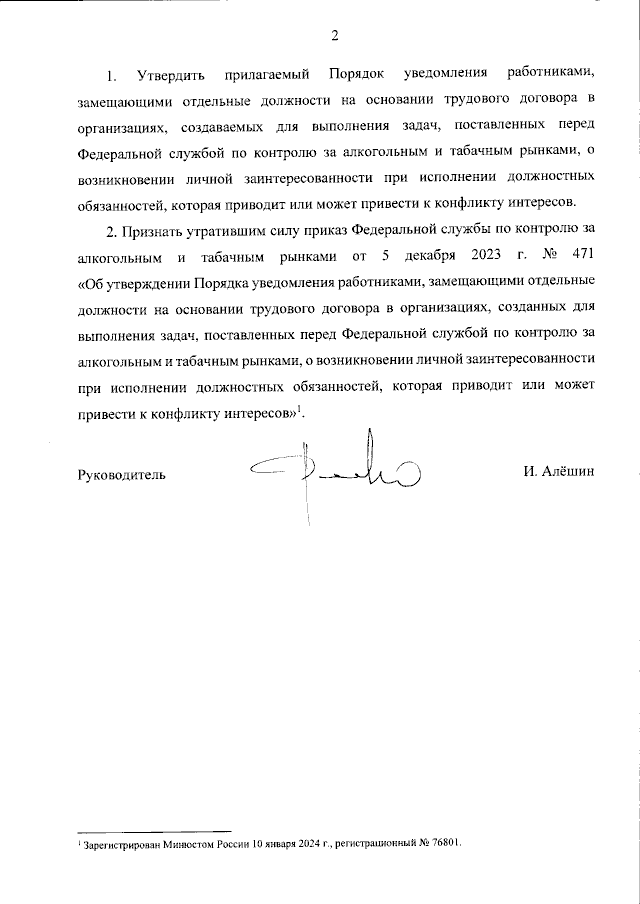 2

1. Утвердить прилагаемый Порядок уведомления работниками, замещающими отдельные должности на основании трудового договора в организациях, создаваемых для выполнения задач, поставленных перед Федеральной службой по контролю за алкогольным и табачным рынками, о возникновении личной заинтересованности при исполнении должностных обязанностей, которая приводит или может привести к конфликту интересов.

2. Признать утратившим силу приказ Федеральной службы по контролю за алкогольным и табачным рынками от 5 декабря 2023 г. № 471 «Об утверждении Порядка уведомления работниками, замещающими отдельные должности на основании трудового договора в организациях, созданных для выполнения задач, поставленных перед Федеральной службой по контролю за алкогольным и табачным рынками, о возникновении личной заинтересованности при исполнении должностных обязанностей, которая приводит или может привести к конфликту интересов»$^{1}$.

Руководитель

И. Алёшин

$^{1}$ Зарегистрирован Минюстом России 10 января 2024 г., регистрационный № 76801.